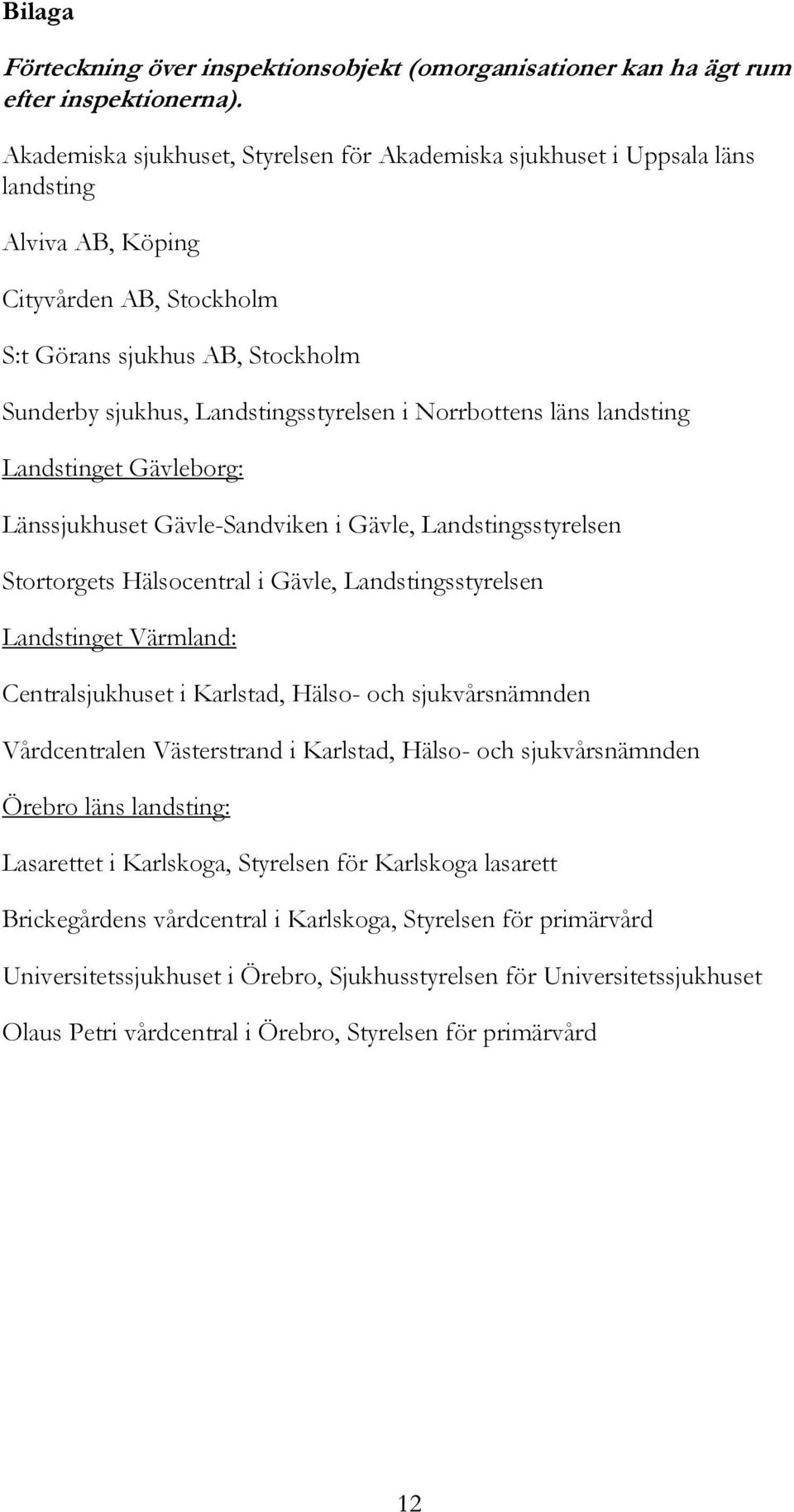 Bilaga

Förteckning över inspektionsobjekt (omorganisationer kan ha ägt rum efter inspektionerna).

Akademiska sjukhuset, Styrelsen för Akademiska sjukhuset i Uppsala läns landsting

Alviva AB, Köping

Cityvården AB, Stockholm

S:t Görans sjukhus AB, Stockholm

Sunderby sjukhus, Landstingsstyrelsen i Norrbottens läns landsting

Landstinget Gävleborg:

Länssjukhuset Gävle-Sandviken i Gävle, Landstingsstyrelsen

Stortorgets Hälsocentral i Gävle, Landstingsstyrelsen

Landstinget Värmland:

Centralsjukhuset i Karlstad, Hälso- och sjukvårsnämnden

Vårdcentralen Västerstrand i Karlstad, Hälso- och sjukvårsnämnden

Örebro läns landsting:

Lasarettet i Karlskoga, Styrelsen för Karlskoga lasarett

Brickegårdens vårdcentral i Karlskoga, Styrelsen för primärvård

Universitetssjukhuset i Örebro, Sjukhusstyrelsen för Universitetssjukhuset

Olaus Petri vårdcentral i Örebro, Styrelsen för primärvård

12